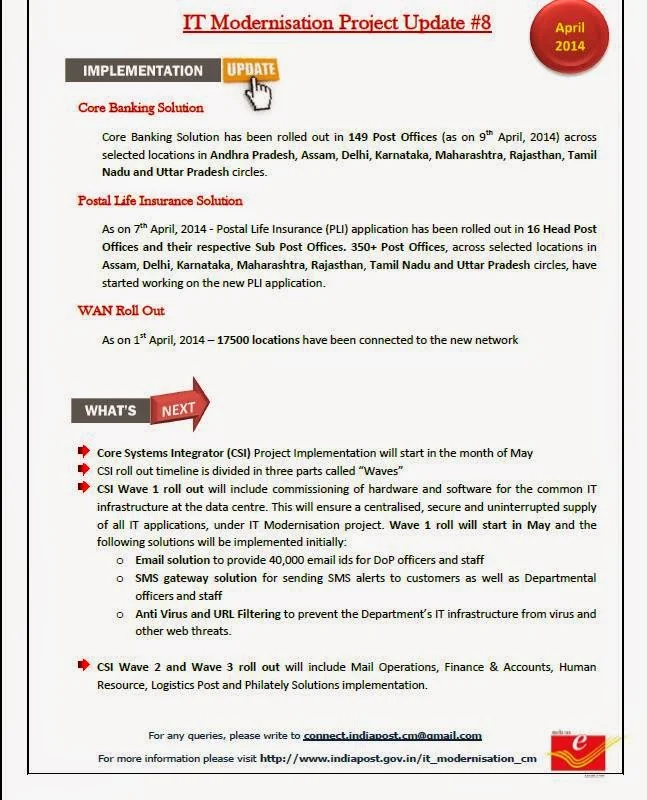 IT Modernisation Project Update #8

April 2014

IMPLEMENTATION UPDATE

Core Banking Solution

Core Banking Solution has been rolled out in 149 Post Offices (as on 9$^{th}$ April, 2014) across selected locations in Andhra Pradesh, Assam, Delhi, Karnataka, Maharashtra, Rajasthan, Tamil Nadu and Uttar Pradesh circles.

Postal Life Insurance Solution

As on 7$^{th}$ April, 2014 - Postal Life Insurance (PLI) application has been rolled out in 16 Head Post Offices and their respective Sub Post Offices. 350+ Post Offices, across selected locations in Assam, Delhi, Karnataka, Maharashtra, Rajasthan, Tamil Nadu and Uttar Pradesh circles, have started working on the new PLI application.

WAN Roll Out

As on 1$^{st}$ April, 2014 – 17500 locations have been connected to the new network

WHAT'S NEXT

Core Systems Integrator (CSI) Project Implementation will start in the month of May

CSI roll out timeline is divided in three parts called "Waves"

CSI Wave 1 roll out will include commissioning of hardware and software for the common IT infrastructure at the data centre. This will ensure a centralised, secure and uninterrupted supply of all IT applications, under IT Modernisation project. Wave 1 roll will start in May and the following solutions will be implemented initially:

o Email solution to provide 40,000 email ids for DoP officers and staff

o SMS gateway solution for sending SMS alerts to customers as well as Departmental officers and staff

o Anti Virus and URL Filtering to prevent the Department's IT infrastructure from virus and other web threats.

CSI Wave 2 and Wave 3 roll out will include Mail Operations, Finance & Accounts, Human Resource, Logistics Post and Philately Solutions implementation.

For any queries, please write to connect.indiapost.cm@gmail.com

For more information please visit http://www.indiapost.gov.in/it_modernisation_cm